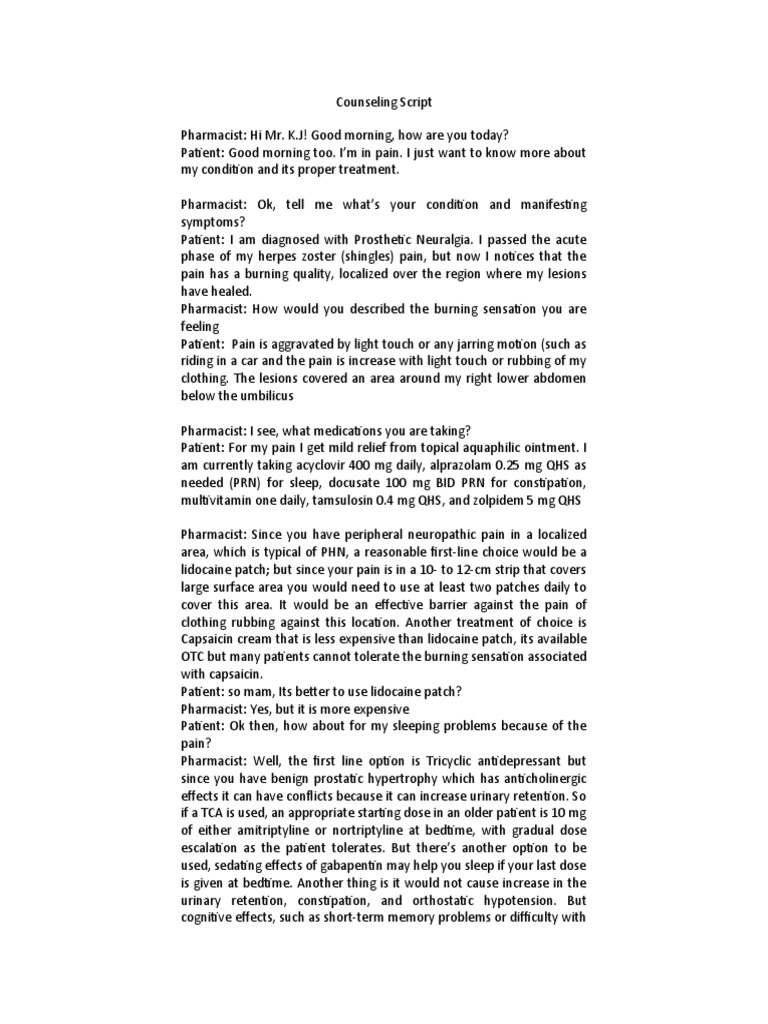 Counseling Script

Pharmacist: Hi Mr. K.J! Good morning, how are you today?
Patient: Good morning too. I'm in pain. I just want to know more about my condition and its proper treatment.

Pharmacist: Ok, tell me what's your condition and manifesting symptoms?
Patient: I am diagnosed with Prosthetic Neuralgia. I passed the acute phase of my herpes zoster (shingles) pain, but now I notices that the pain has a burning quality, localized over the region where my lesions have healed.
Pharmacist: How would you described the burning sensation you are feeling
Patient: Pain is aggravated by light touch or any jarring motion (such as riding in a car and the pain is increase with light touch or rubbing of my clothing. The lesions covered an area around my right lower abdomen below the umbilicus

Pharmacist: I see, what medications you are taking?
Patient: For my pain I get mild relief from topical aquaphilic ointment. I am currently taking acyclovir 400 mg daily, alprazolam 0.25 mg QHS as needed (PRN) for sleep, docusate 100 mg BID PRN for constipation, multivitamin one daily, tamsulosin 0.4 mg QHS, and zolpidem 5 mg QHS

Pharmacist: Since you have peripheral neuropathic pain in a localized area, which is typical of PHN, a reasonable first-line choice would be a lidocaine patch; but since your pain is in a 10- to 12-cm strip that covers large surface area you would need to use at least two patches daily to cover this area. It would be an effective barrier against the pain of clothing rubbing against this location. Another treatment of choice is Capsaicin cream that is less expensive than lidocaine patch, its available OTC but many patients cannot tolerate the burning sensation associated with capsaicin.
Patient: so mam, Its better to use lidocaine patch?
Pharmacist: Yes, but it is more expensive
Patient: Ok then, how about for my sleeping problems because of the pain?
Pharmacist: Well, the first line option is Tricyclic antidepressant but since you have benign prostatic hypertrophy which has anticholinergic effects it can have conflicts because it can increase urinary retention. So if a TCA is used, an appropriate starting dose in an older patient is 10 mg of either amitriptyline or nortriptyline at bedtime, with gradual dose escalation as the patient tolerates. But there's another option to be used, sedating effects of gabapentin may help you sleep if your last dose is given at bedtime. Another thing is it would not cause increase in the urinary retention, constipation, and orthostatic hypotension. But cognitive effects, such as short-term memory problems or difficulty with